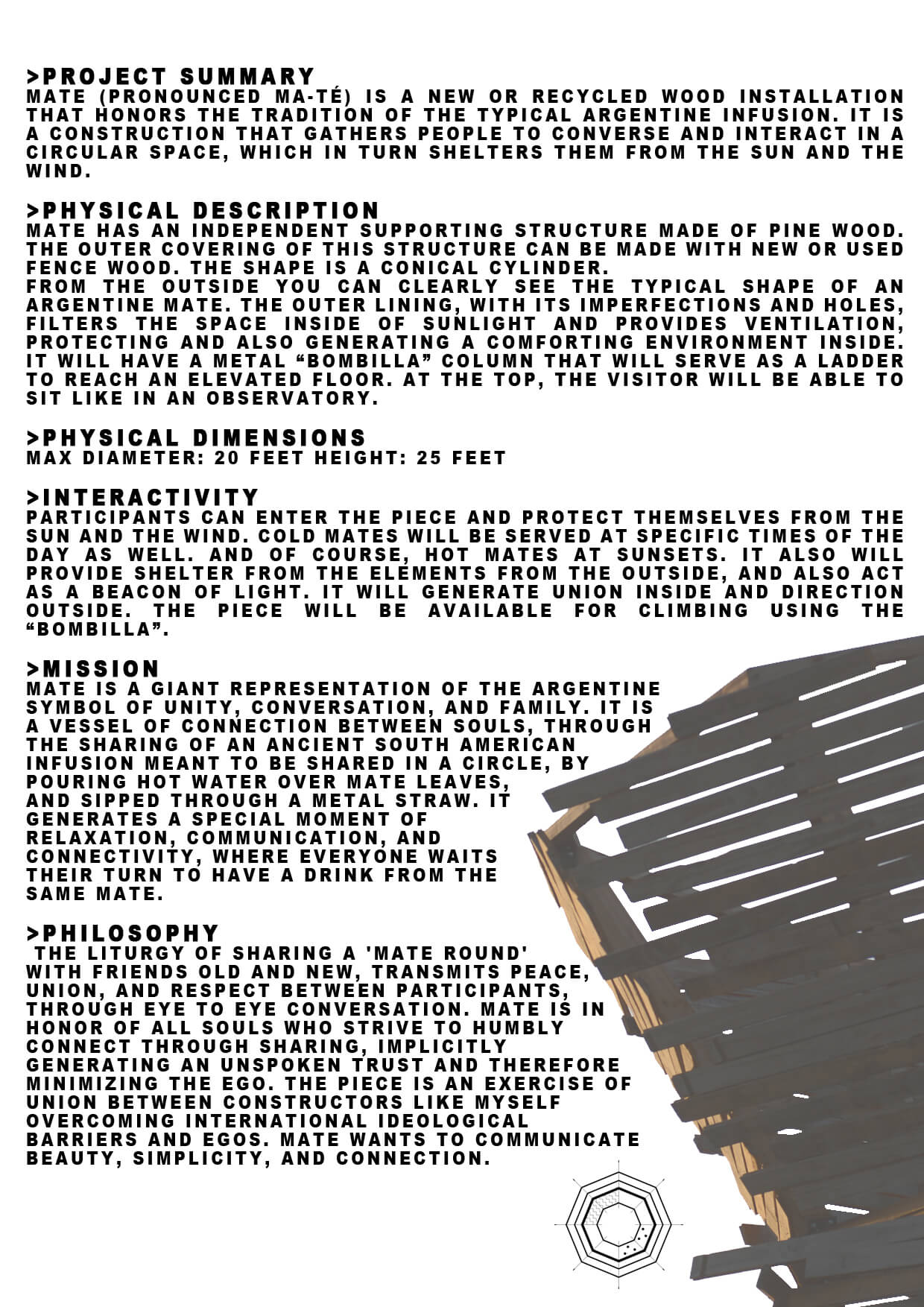 >PROJECT SUMMARY
MATE (PRONOUNCED MA-TÉ) IS A NEW OR RECYCLED WOOD INSTALLATION THAT HONORS THE TRADITION OF THE TYPICAL ARGENTINE INFUSION. IT IS A CONSTRUCTION THAT GATHERS PEOPLE TO CONVERSE AND INTERACT IN A CIRCULAR SPACE, WHICH IN TURN SHELTERS THEM FROM THE SUN AND THE WIND.

>PHYSICAL DESCRIPTION
MATE HAS AN INDEPENDENT SUPPORTING STRUCTURE MADE OF PINE WOOD. THE OUTER COVERING OF THIS STRUCTURE CAN BE MADE WITH NEW OR USED FENCE WOOD. THE SHAPE IS A CONICAL CYLINDER.
FROM THE OUTSIDE YOU CAN CLEARLY SEE THE TYPICAL SHAPE OF AN ARGENTINE MATE. THE OUTER LINING, WITH ITS IMPERFECTIONS AND HOLES, FILTERS THE SPACE INSIDE OF SUNLIGHT AND PROVIDES VENTILATION, PROTECTING AND ALSO GENERATING A COMFORTING ENVIRONMENT INSIDE. IT WILL HAVE A METAL “BOMBILLA” COLUMN THAT WILL SERVE AS A LADDER TO REACH AN ELEVATED FLOOR. AT THE TOP, THE VISITOR WILL BE ABLE TO SIT LIKE IN AN OBSERVATORY.

>PHYSICAL DIMENSIONS
MAX DIAMETER: 20 FEET HEIGHT: 25 FEET

>INTERACTIVITY
PARTICIPANTS CAN ENTER THE PIECE AND PROTECT THEMSELVES FROM THE SUN AND THE WIND. COLD MATES WILL BE SERVED AT SPECIFIC TIMES OF THE DAY AS WELL. AND OF COURSE, HOT MATES AT SUNSETS. IT ALSO WILL PROVIDE SHELTER FROM THE ELEMENTS FROM THE OUTSIDE, AND ALSO ACT AS A BEACON OF LIGHT. IT WILL GENERATE UNION INSIDE AND DIRECTION OUTSIDE. THE PIECE WILL BE AVAILABLE FOR CLIMBING USING THE “BOMBILLA”.

>MISSION
MATE IS A GIANT REPRESENTATION OF THE ARGENTINE SYMBOL OF UNITY, CONVERSATION, AND FAMILY. IT IS A VESSEL OF CONNECTION BETWEEN SOULS, THROUGH THE SHARING OF AN ANCIENT SOUTH AMERICAN INFUSION MEANT TO BE SHARED IN A CIRCLE, BY POURING HOT WATER OVER MATE LEAVES, AND SIPPED THROUGH A METAL STRAW. IT GENERATES A SPECIAL MOMENT OF RELAXATION, COMMUNICATION, AND CONNECTIVITY, WHERE EVERYONE WAITS THEIR TURN TO HAVE A DRINK FROM THE SAME MATE.

>PHILOSOPHY
THE LITURGY OF SHARING A 'MATE ROUND' WITH FRIENDS OLD AND NEW, TRANSMITS PEACE, UNION, AND RESPECT BETWEEN PARTICIPANTS, THROUGH EYE TO EYE CONVERSATION. MATE IS IN HONOR OF ALL SOULS WHO STRIVE TO HUMBLY CONNECT THROUGH SHARING, IMPLICITLY GENERATING AN UNSPOKEN TRUST AND THEREFORE MINIMIZING THE EGO. THE PIECE IS AN EXERCISE OF UNION BETWEEN CONSTRUCTORS LIKE MYSELF OVERCOMING INTERNATIONAL IDEOLOGICAL BARRIERS AND EGOS. MATE WANTS TO COMMUNICATE BEAUTY, SIMPLICITY, AND CONNECTION.